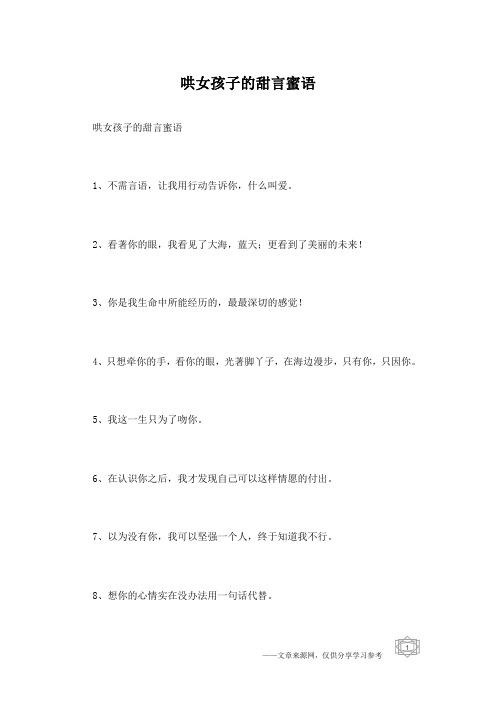 哄女孩子的甜言蜜语

哄女孩子的甜言蜜语

1、不需言语，让我用行动告诉你，什么叫爱。

2、看著你的眼，我看见了大海，蓝天；更看到了美丽的未来！

3、你是我生命中所能经历的，最最深切的感觉！

4、只想牵你的手，看你的眼，光著脚丫子，在海边漫步，只有你，只因你。

5、我这一生只为了吻你。

6、在认识你之后，我才发现自己可以这样情愿的付出。

7、以为没有你，我可以坚强一个人，终于知道我不行。

8、想你的心情实在没办法用一句话代替。

——文章来源网，仅供分享学习参考

1